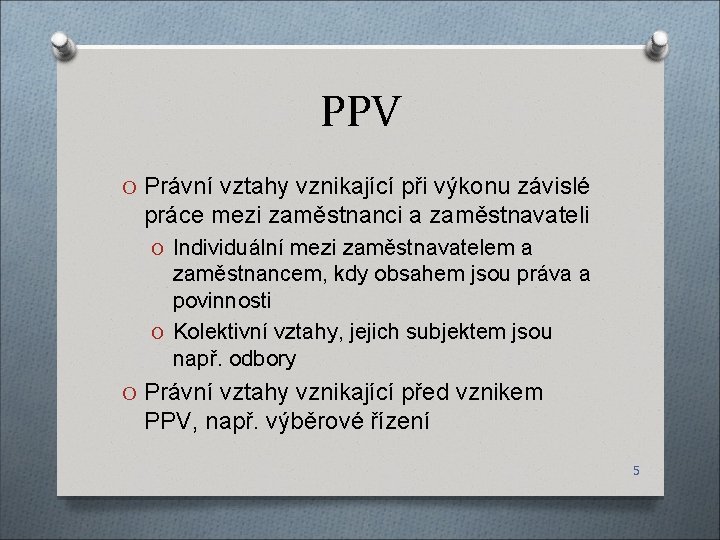 PPV

O Právní vztahy vznikající při výkonu závislé práce mezi zaměstnanci a zaměstnavateli

O Individuální mezi zaměstnavatelem a zaměstnancem, kdy obsahem jsou práva a povinnosti

O Kolektivní vztahy, jejich subjektem jsou např. odbory

O Právní vztahy vznikající před vznikem PPV, např. výběrové řízení

5